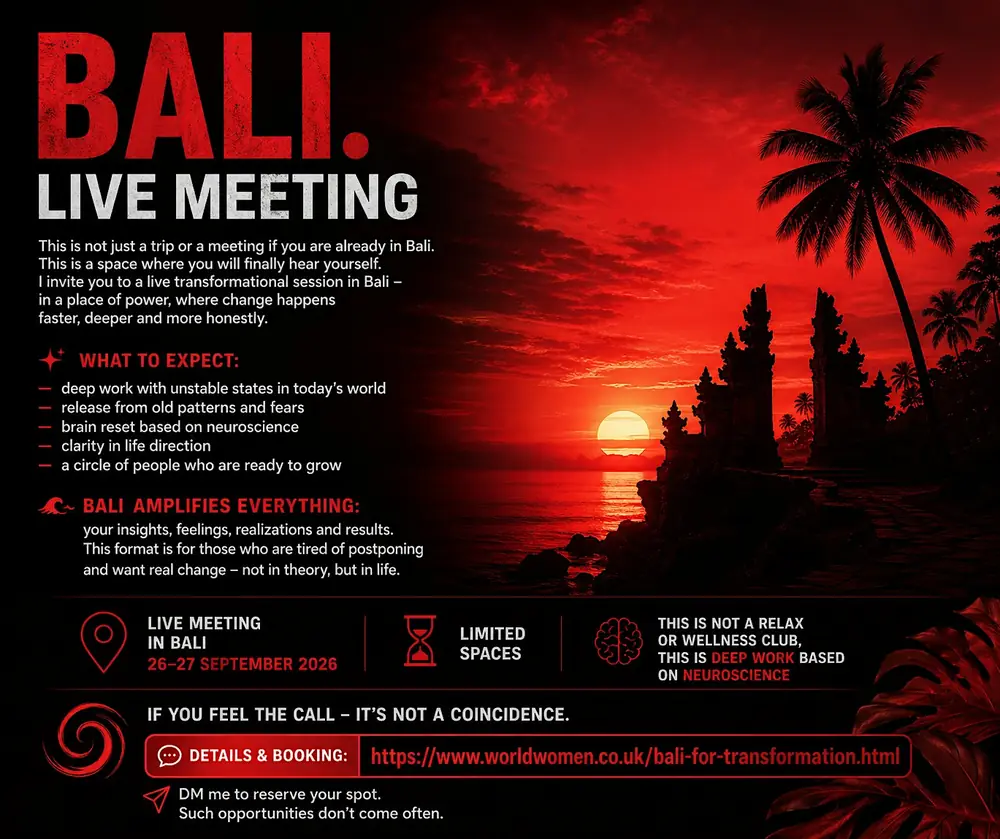 BALI.
LIVE MEETING

This is not just a trip or a meeting if you are already in Bali. This is a space where you will finally hear yourself. I invite you to a live transformational session in Bali – in a place of power, where change happens faster, deeper and more honestly.

WHAT TO EXPECT:

— deep work with unstable states in today's world
— release from old patterns and fears
— brain reset based on neuroscience
— clarity in life direction
— a circle of people who are ready to grow

BALI AMPLIFIES EVERYTHING:

your insights, feelings, realizations and results. This format is for those who are tired of postponing and want real change – not in theory, but in life.

LIVE MEETING IN BALI
26–27 SEPTEMBER 2026

LIMITED SPACES

THIS IS NOT A RELAX OR WELLNESS CLUB, THIS IS DEEP WORK BASED ON NEUROSCIENCE

IF YOU FEEL THE CALL – IT'S NOT A COINCIDENCE.

DETAILS & BOOKING: https://www.worldwomen.co.uk/bali-for-transformation.html

DM me to reserve your spot.
Such opportunities don't come often.